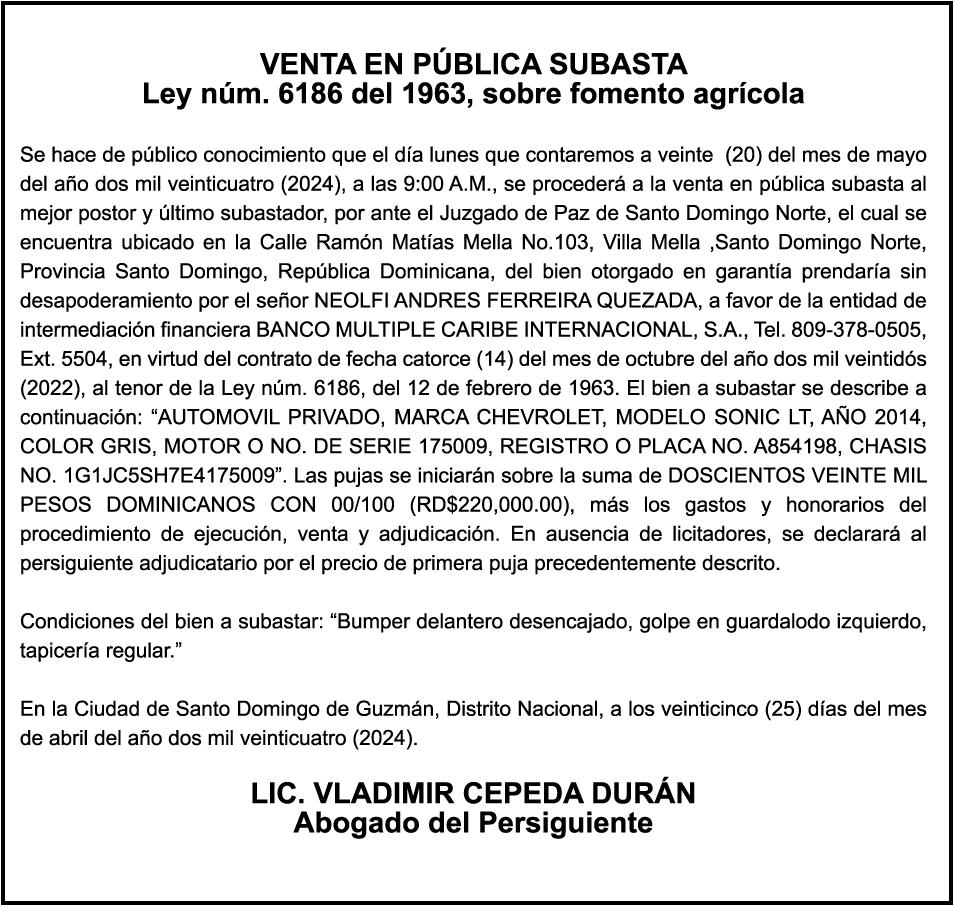 VENTA EN PÚBLICA SUBASTA
Ley núm. 6186 del 1963, sobre fomento agrícola

Se hace de público conocimiento que el día lunes que contaremos a veinte (20) del mes de mayo del año dos mil veinticuatro (2024), a las 9:00 A.M., se procederá a la venta en pública subasta al mejor postor y último subastador, por ante el Juzgado de Paz de Santo Domingo Norte, el cual se encuentra ubicado en la Calle Ramón Matías Mella No.103, Villa Mella ,Santo Domingo Norte, Provincia Santo Domingo, República Dominicana, del bien otorgado en garantía prendaría sin desapoderamiento por el señor NEOLFI ANDRES FERREIRA QUEZADA, a favor de la entidad de intermediación financiera BANCO MULTIPLE CARIBE INTERNACIONAL, S.A., Tel. 809-378-0505, Ext. 5504, en virtud del contrato de fecha catorce (14) del mes de octubre del año dos mil veintidós (2022), al tenor de la Ley núm. 6186, del 12 de febrero de 1963. El bien a subastar se describe a continuación: “AUTOMOVIL PRIVADO, MARCA CHEVROLET, MODELO SONIC LT, AÑO 2014, COLOR GRIS, MOTOR O NO. DE SERIE 175009, REGISTRO O PLACA NO. A854198, CHASIS NO. 1G1JC5SH7E4175009”. Las pujas se iniciarán sobre la suma de DOSCIENTOS VEINTE MIL PESOS DOMINICANOS CON 00/100 (RD$220,000.00), más los gastos y honorarios del procedimiento de ejecución, venta y adjudicación. En ausencia de licitadores, se declarará al persiguiente adjudicatario por el precio de primera puja precedentemente descrito.

Condiciones del bien a subastar: “Bumper delantero desencajado, golpe en guardalodo izquierdo, tapicería regular.”

En la Ciudad de Santo Domingo de Guzmán, Distrito Nacional, a los veinticinco (25) días del mes de abril del año dos mil veinticuatro (2024).

LIC. VLADIMIR CEPEDA DURÁN
Abogado del Persiguiente